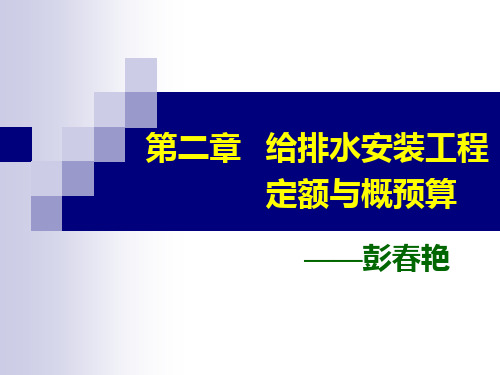 第二章　给排水安装工程定额与概预算

——彭春艳